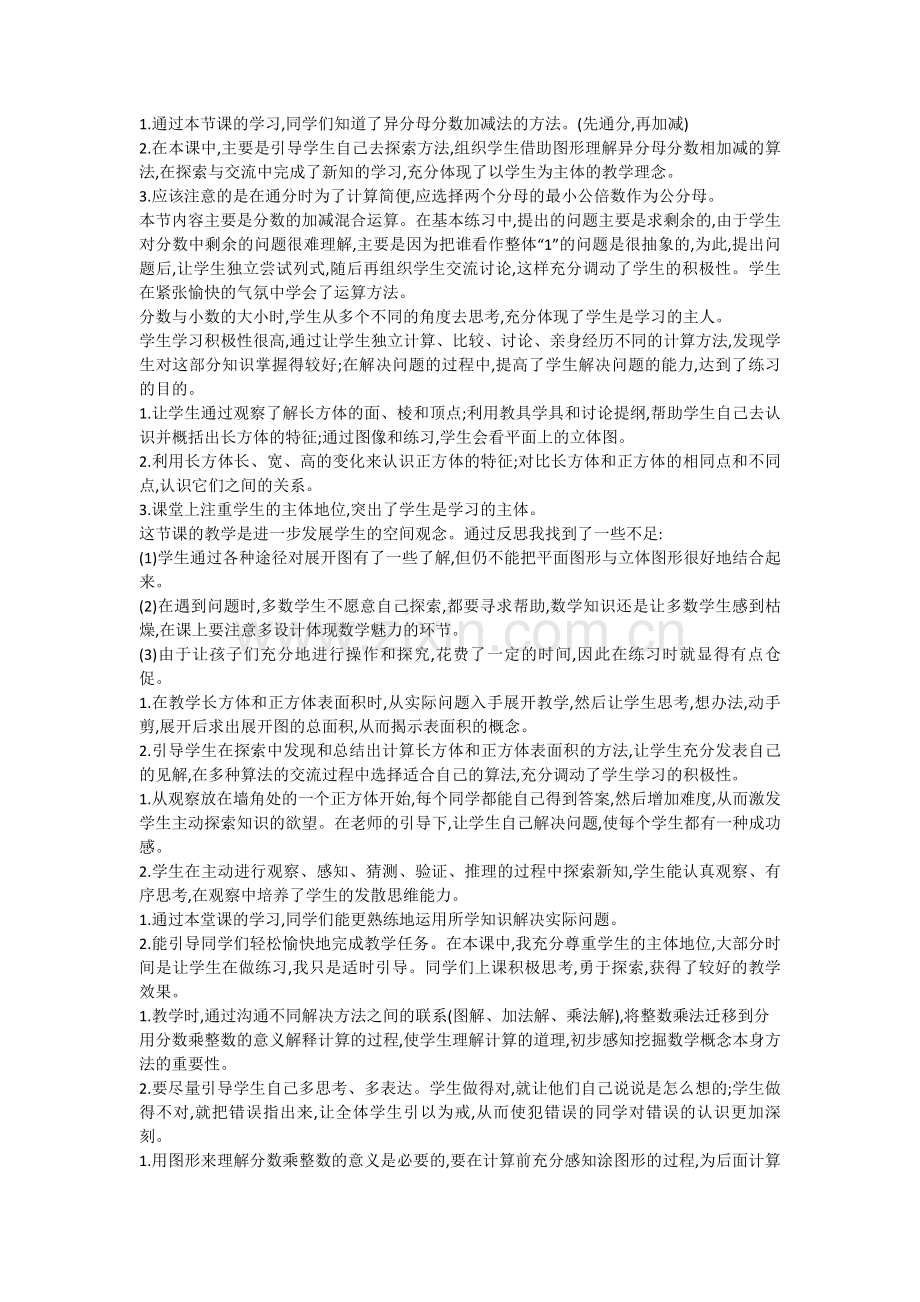 1.通过本节课的学习,同学们知道了异分母分数加减法的方法。(先通分,再加减)
2.在本课中,主要是引导学生自己去探索方法,组织学生借助图形理解异分母分数相加减的算法,在探索与交流中完成了新知的学习,充分体现了以学生为主体的教学理念。
3.应该注意的是在通分时为了计算简便,应选择两个分母的最小公倍数作为公分母。
本节内容主要是分数的加减混合运算。在基本练习中,提出的问题主要是求剩余的,由于学生对分数中剩余的问题很难理解,主要是因为把谁看作整体“1”的问题是很抽象的,为此,提出问题后,让学生独立尝试列式,随后再组织学生交流讨论,这样充分调动了学生的积极性。学生在紧张愉快的气氛中学会了运算方法。
分数与小数的大小时,学生从多个不同的角度去思考,充分体现了学生是学习的主人。
学生学习积极性很高,通过让学生独立计算、比较、讨论、亲身经历不同的计算方法,发现学生对这部分知识掌握得较好;在解决问题的过程中,提高了学生解决问题的能力,达到了练习的目的。
1.让学生通过观察了解长方体的面、棱和顶点;利用教具学具和讨论提纲,帮助学生自己去认识并概括出长方体的特征;通过图像和练习,学生会看平面上的立体图。
2.利用长方体长、宽、高的变化来认识正方体的特征;对比长方体和正方体的相同点和不同点,认识它们之间的关系。
3.课堂上注重学生的主体地位,突出了学生是学习的主体。
这节课的教学是进一步发展学生的空间观念。通过反思我找到了一些不足:
(1)学生通过各种途径对展开图有了一些了解,但仍不能把平面图形与立体图形很好地结合起来。
(2)在遇到问题时,多数学生不愿意自己探索,都要寻求帮助,数学知识还是让多数学生感到枯燥,在课上要注意多设计体现数学魅力的环节。
(3)由于让孩子们充分地进行操作和探究,花费了一定的时间,因此在练习时就显得有点仓促。
1.在教学长方体和正方体表面积时,从实际问题入手展开教学,然后让学生思考,想办法,动手剪,展开后求出展开图的总面积,从而揭示表面积的概念。
2.引导学生在探索中发现和总结出计算长方体和正方体表面积的方法,让学生充分发表自己的见解,在多种算法的交流过程中选择适合自己的算法,充分调动了学生学习的积极性。
1.从观察放在墙角处的一个正方体开始,每个同学都能自己得到答案,然后增加难度,从而激发学生主动探索知识的欲望。在老师的引导下,让学生自己解决问题,使每个学生都有一种成功感。
2.学生在主动进行观察、感知、猜测、验证、推理的过程中探索新知,学生能认真观察、有序思考,在观察中培养了学生的发散思维能力。
1.通过本堂课的学习,同学们能更熟练地运用所学知识解决实际问题。
2.能引导同学们轻松愉快地完成教学任务。在本课中,我充分尊重学生的主体地位,大部分时间是让学生在做练习,我只是适时引导。同学们上课积极思考,勇于探索,获得了较好的教学效果。
1.教学时,通过沟通不同解决方法之间的联系(图解、加法解、乘法解),将整数乘法迁移到分用分数乘整数的意义解释计算的过程,使学生理解计算的道理,初步感知挖掘数学概念本身方法的重要性。
2.要尽量引导学生自己多思考、多表达。学生做得对,就让他们自己说说是怎么想的;学生做得不对,就把错误指出来,让全体学生引以为戒,从而使犯错误的同学对错误的认识更加深刻。
1.用图形来理解分数乘整数的意义是必要的,要在计算前充分感知涂图形的过程,为后面计算